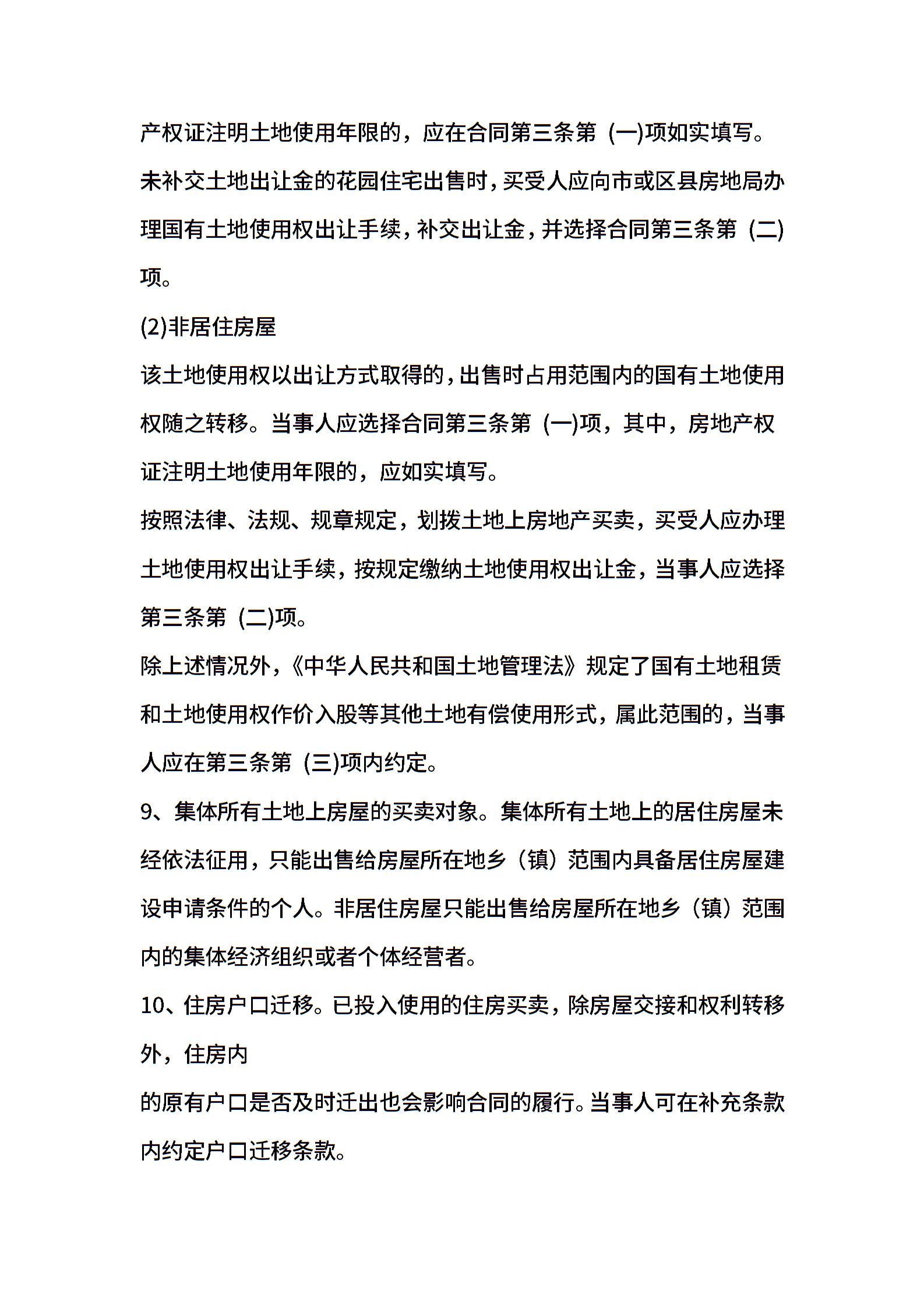 产权证注明土地使用年限的，应在合同第三条第 (一)项如实填写。

未补交土地出让金的花园住宅出售时，买受人应向市或区县房地局办理国有土地使用权出让手续，补交出让金，并选择合同第三条第 (二)项。

(2)非居住房屋

该土地使用权以出让方式取得的，出售时占用范围内的国有土地使用权随之转移。当事人应选择合同第三条第 (一)项，其中，房地产权证注明土地使用年限的，应如实填写。

按照法律、法规、规章规定，划拨土地上房地产买卖，买受人应办理土地使用权出让手续，按规定缴纳土地使用权出让金，当事人应选择第三条第 (二)项。

除上述情况外，《中华人民共和国土地管理法》规定了国有土地租赁和土地使用权作价入股等其他土地有偿使用形式，属此范围的，当事人应在第三条第 (三)项内约定。

9、集体所有土地上房屋的买卖对象。集体所有土地上的居住房屋未经依法征用，只能出售给房屋所在地乡（镇）范围内具备居住房屋建设申请条件的个人。非居住房屋只能出售给房屋所在地乡（镇）范围内的集体经济组织或者个体经营者。

10、住房户口迁移。已投入使用的住房买卖，除房屋交接和权利转移外，住房内

的原有户口是否及时迁出也会影响合同的履行。当事人可在补充条款内约定户口迁移条款。